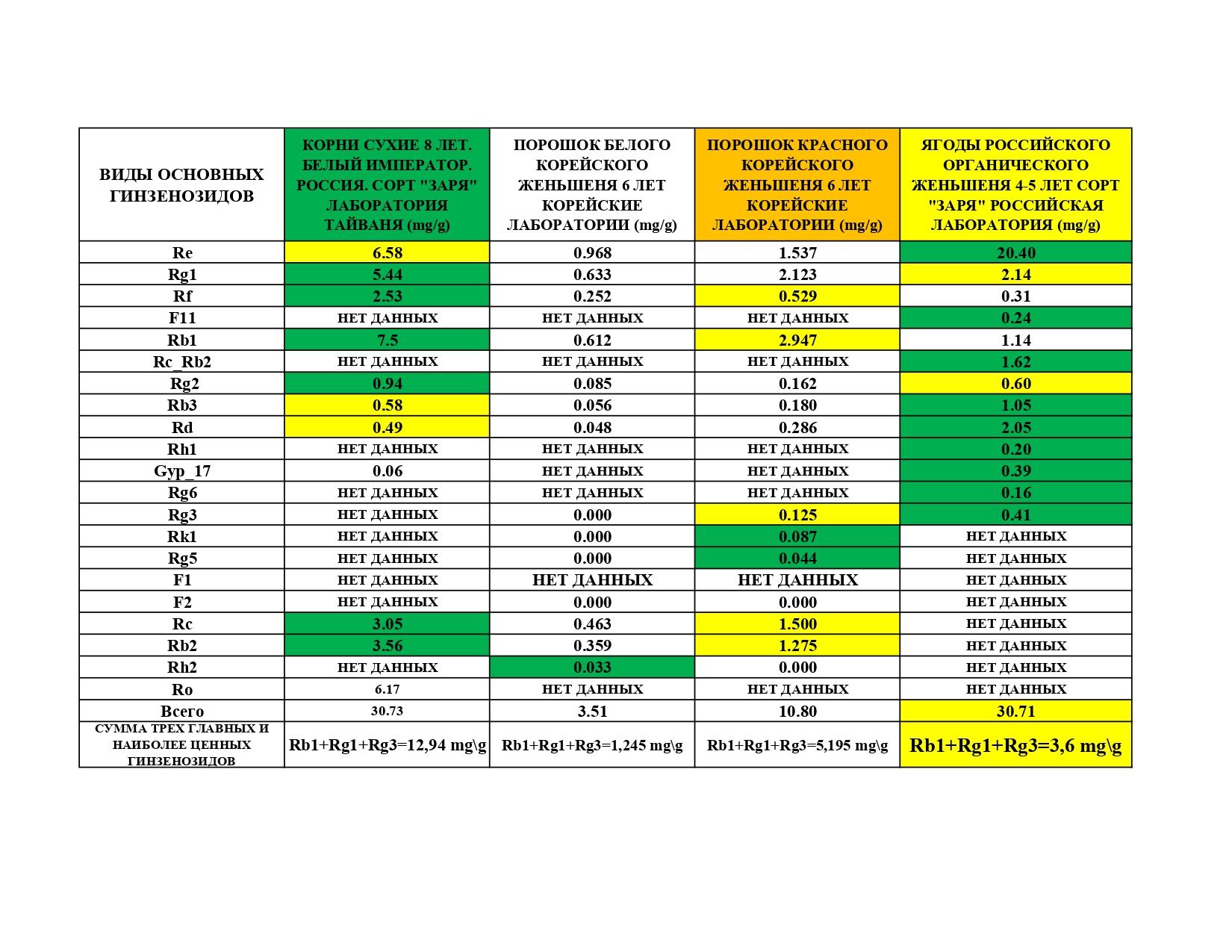 | ВИДЫ ОСНОВНЫХ ГИНЗЕНОЗИДОВ | КОРНИ СУХИЕ 8 ЛЕТ. БЕЛЫЙ ИМПЕРАТОР. РОССИЯ. СОРТ "ЗАРЯ" ЛАБОРАТОРИЯ ТАЙВАНЯ (mg/g) | ПОРОШОК БЕЛОГО КОРЕЙСКОГО ЖЕНЬШЕНЯ 6 ЛЕТ КОРЕЙСКИЕ ЛАБОРАТОРИИ (mg/g) | ПОРОШОК КРАСНОГО КОРЕЙСКОГО ЖЕНЬШЕНЯ 6 ЛЕТ КОРЕЙСКИЕ ЛАБОРАТОРИИ (mg/g) | ЯГОДЫ РОССИЙСКОГО ОРГАНИЧЕСКОГО ЖЕНЬШЕНЯ 4-5 ЛЕТ СОРТ "ЗАРЯ" РОССИЙСКАЯ ЛАБОРАТОРИЯ (mg/g) |
|---|---|---|---|---|
| Re | 6.58 | 0.968 | 1.537 | 20.40 |
| Rg1 | 5.44 | 0.633 | 2.123 | 2.14 |
| Rf | 2.53 | 0.252 | 0.529 | 0.31 |
| F11 | НЕТ ДАННЫХ | НЕТ ДАННЫХ | НЕТ ДАННЫХ | 0.24 |
| Rb1 | 7.5 | 0.612 | 2.947 | 1.14 |
| Rc_Rb2 | НЕТ ДАННЫХ | НЕТ ДАННЫХ | НЕТ ДАННЫХ | 1.62 |
| Rg2 | 0.94 | 0.085 | 0.162 | 0.60 |
| Rb3 | 0.58 | 0.056 | 0.180 | 1.05 |
| Rd | 0.49 | 0.048 | 0.286 | 2.05 |
| Rh1 | НЕТ ДАННЫХ | НЕТ ДАННЫХ | НЕТ ДАННЫХ | 0.20 |
| Gyp_17 | 0.06 | НЕТ ДАННЫХ | НЕТ ДАННЫХ | 0.39 |
| Rg6 | НЕТ ДАННЫХ | НЕТ ДАННЫХ | НЕТ ДАННЫХ | 0.16 |
| Rg3 | НЕТ ДАННЫХ | 0.000 | 0.125 | 0.41 |
| Rk1 | НЕТ ДАННЫХ | 0.000 | 0.087 | НЕТ ДАННЫХ |
| Rg5 | НЕТ ДАННЫХ | 0.000 | 0.044 | НЕТ ДАННЫХ |
| F1 | НЕТ ДАННЫХ | НЕТ ДАННЫХ | НЕТ ДАННЫХ | НЕТ ДАННЫХ |
| F2 | НЕТ ДАННЫХ | 0.000 | 0.000 | НЕТ ДАННЫХ |
| Rc | 3.05 | 0.463 | 1.500 | НЕТ ДАННЫХ |
| Rb2 | 3.56 | 0.359 | 1.275 | НЕТ ДАННЫХ |
| Rh2 | НЕТ ДАННЫХ | 0.033 | 0.000 | НЕТ ДАННЫХ |
| Ro | 6.17 | НЕТ ДАННЫХ | НЕТ ДАННЫХ | НЕТ ДАННЫХ |
| Всего | 30.73 | 3.51 | 10.80 | 30.71 |
| СУММА ТРЕХ ГЛАВНЫХ И НАИБОЛЕЕ ЦЕННЫХ ГИНЗЕНОЗИДОВ | Rb1+Rg1+Rg3=12,94 mg\g | Rb1+Rg1+Rg3=1,245 mg\g | Rb1+Rg1+Rg3=5,195 mg\g | Rb1+Rg1+Rg3=3,6 mg\g |